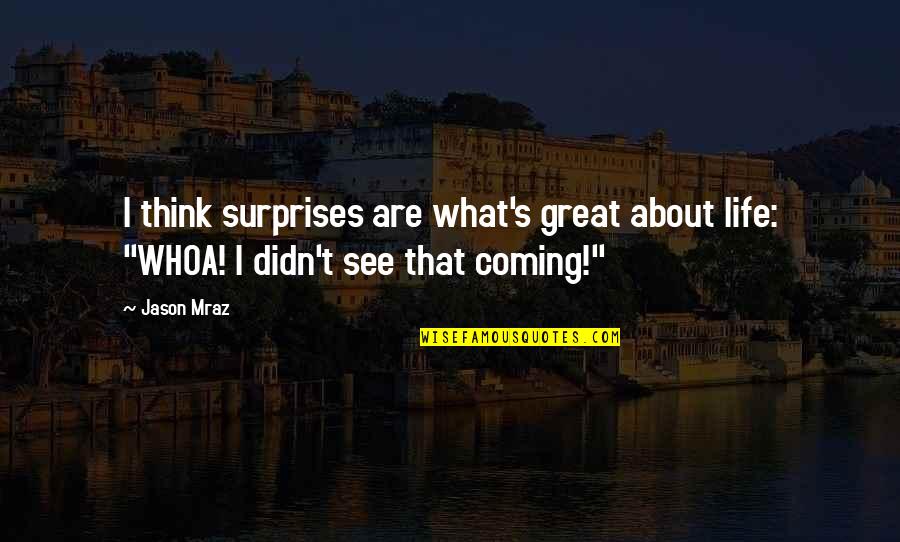 I think surprises are what's great about life: "WHOA! I didn't see that coming!"

~ Jason Mraz

WISEFAMOUSQUOTES.COM